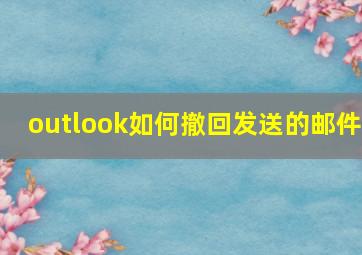 outlook如何撤回发送的邮件